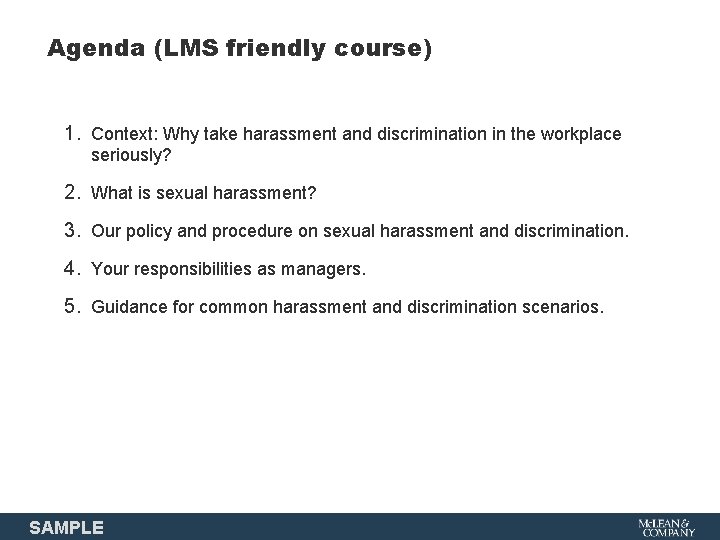 Agenda (LMS friendly course)

1. Context: Why take harassment and discrimination in the workplace seriously?

2. What is sexual harassment?

3. Our policy and procedure on sexual harassment and discrimination.

4. Your responsibilities as managers.

5. Guidance for common harassment and discrimination scenarios.

SAMPLE

McLEAN & COMPANY